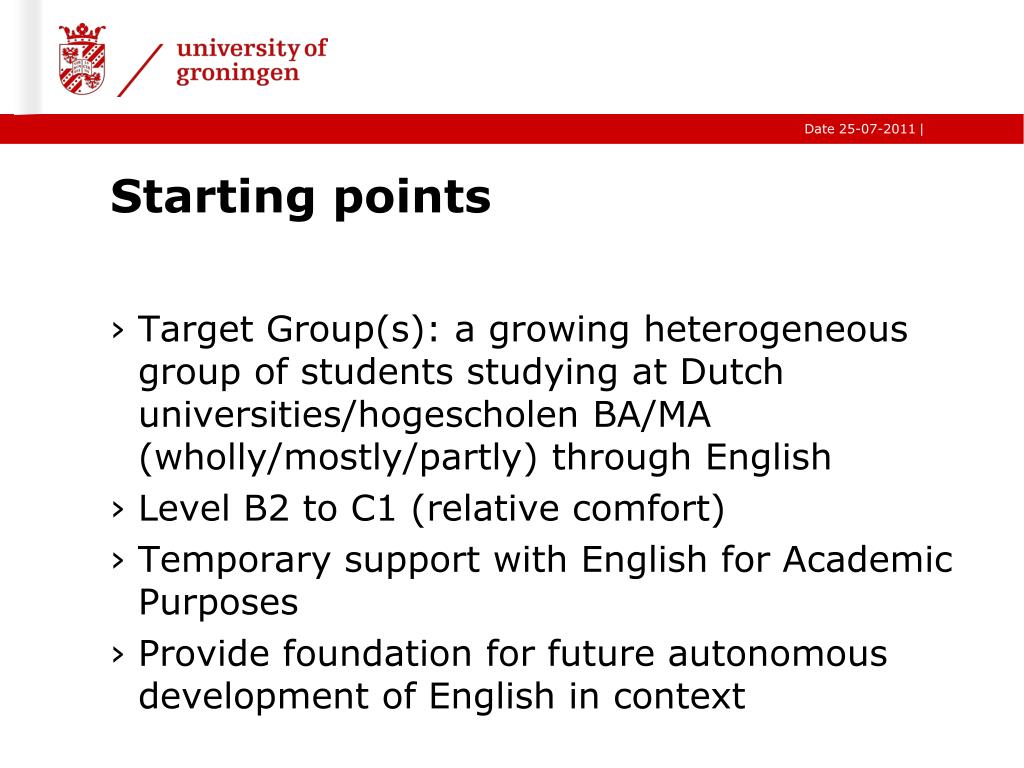 university of groningen

Date 25-07-2011 |

Starting points

› Target Group(s): a growing heterogeneous group of students studying at Dutch universities/hogescholen BA/MA (wholly/mostly/partly) through English
› Level B2 to C1 (relative comfort)
› Temporary support with English for Academic Purposes
› Provide foundation for future autonomous development of English in context